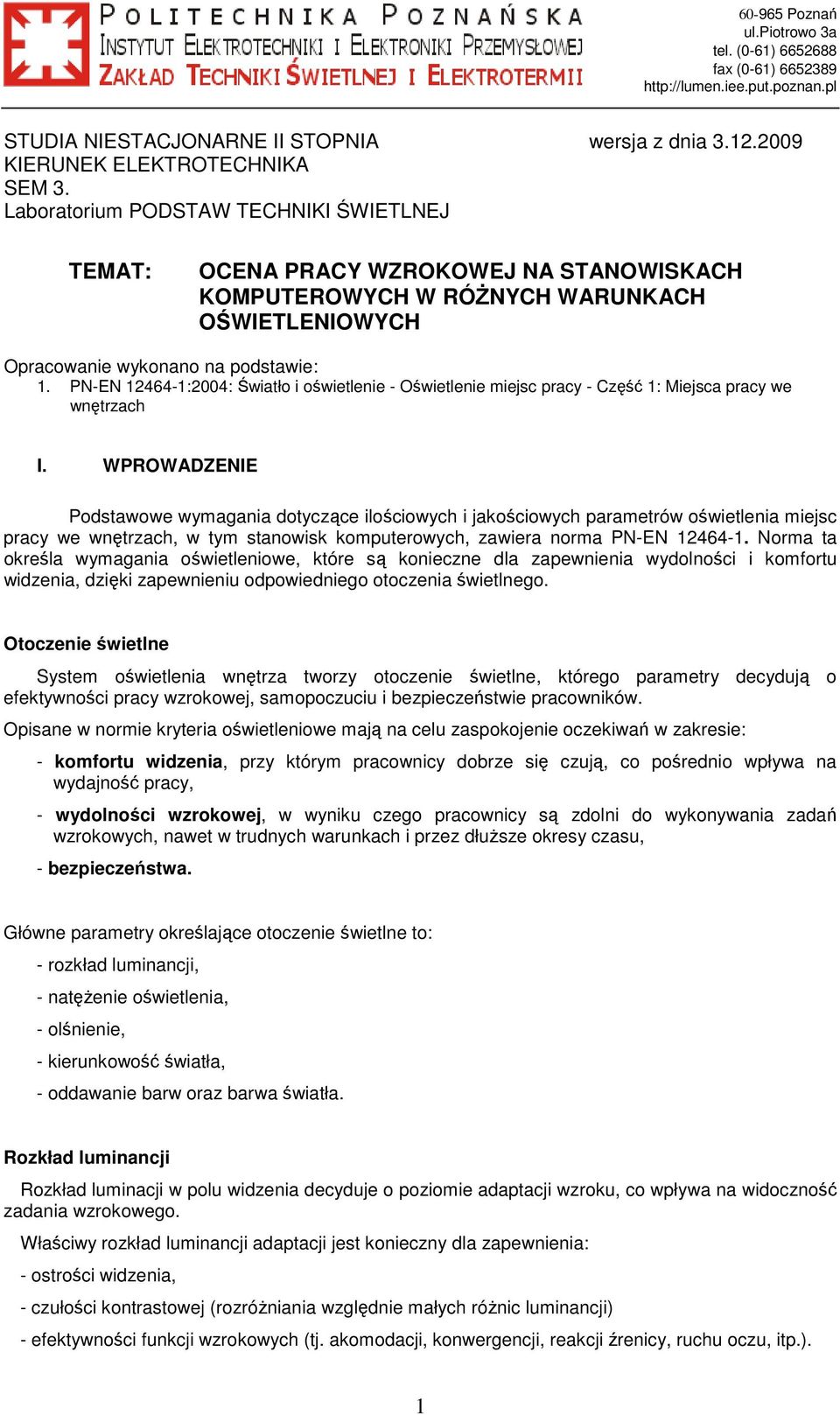 POLITECHNIKA POZNAŃSKA
INSTYTUT ELEKTROTECHNIKI I ELEKTRONIKI PRZEMYSŁOWEJ
ZAKŁAD TECHNIKI ŚWIETLNEJ I ELEKTROTERMII

60-965 Poznań
ul.Piotrowo 3a
tel. (0-61) 6652688
fax (0-61) 6652389
http://lumen.iee.put.poznan.pl

STUDIA NIESTACJONARNE II STOPNIA
KIERUNEK ELEKTROTECHNIKA
SEM 3.
Laboratorium PODSTAW TECHNIKI ŚWIETLNEJ

wersja z dnia 3.12.2009

TEMAT: OCENA PRACY WZROKOWEJ NA STANOWISKACH KOMPUTEROWYCH W RÓŻNYCH WARUNKACH OŚWIETLENIOWYCH

Opracowanie wykonano na podstawie:
1. PN-EN 12464-1:2004: Światło i oświetlenie - Oświetlenie miejsc pracy - Część 1: Miejsca pracy we wnętrzach

I. WPROWADZENIE

Podstawowe wymagania dotyczące ilościowych i jakościowych parametrów oświetlenia miejsc pracy we wnętrzach, w tym stanowisk komputerowych, zawiera norma PN-EN 12464-1. Norma ta określa wymagania oświetleniowe, które są konieczne dla zapewnienia wydolności i komfortu widzenia, dzięki zapewnieniu odpowiedniego otoczenia świetlnego.

Otoczenie świetlne

System oświetlenia wnętrza tworzy otoczenie świetlne, którego parametry decydują o efektywności pracy wzrokowej, samopoczuciu i bezpieczeństwie pracowników.

Opisane w normie kryteria oświetleniowe mają na celu zaspokojenie oczekiwań w zakresie:

- komfortu widzenia, przy którym pracownicy dobrze się czują, co pośrednio wpływa na wydajność pracy,

- wydolności wzrokowej, w wyniku czego pracownicy są zdolni do wykonywania zadań wzrokowych, nawet w trudnych warunkach i przez dłuższe okresy czasu,

- bezpieczeństwa.

Główne parametry określające otoczenie świetlne to:

- rozkład luminancji,

- natężenie oświetlenia,

- olśnienie,

- kierunkowość światła,

- oddawanie barw oraz barwa światła.

Rozkład luminancji

Rozkład luminacji w polu widzenia decyduje o poziomie adaptacji wzroku, co wpływa na widoczność zadania wzrokowego.

Właściwy rozkład luminancji adaptacji jest konieczny dla zapewnienia:

- ostrości widzenia,

- czułości kontrastowej (rozróżniania względnie małych różnic luminancji)

- efektywności funkcji wzrokowych (tj. akomodacji, konwergencji, reakcji źrenicy, ruchu oczu, itp.).

1